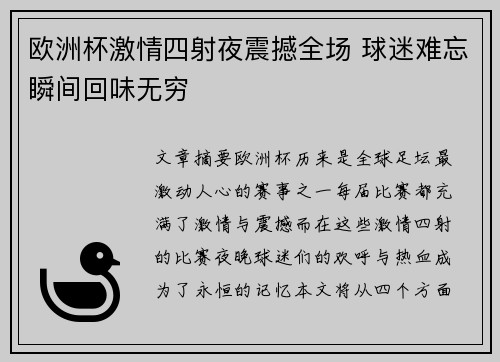 欧洲杯激情四射夜震撼全场 球迷难忘瞬间回味无穷

文章摘要欧洲杯历来是全球足坛最激动人心的赛事之一每届比赛都充满了激情与震撼而在这些激情四射的比赛夜晚球迷们的欢呼与热血成为了永恒的记忆本文将从四个方面